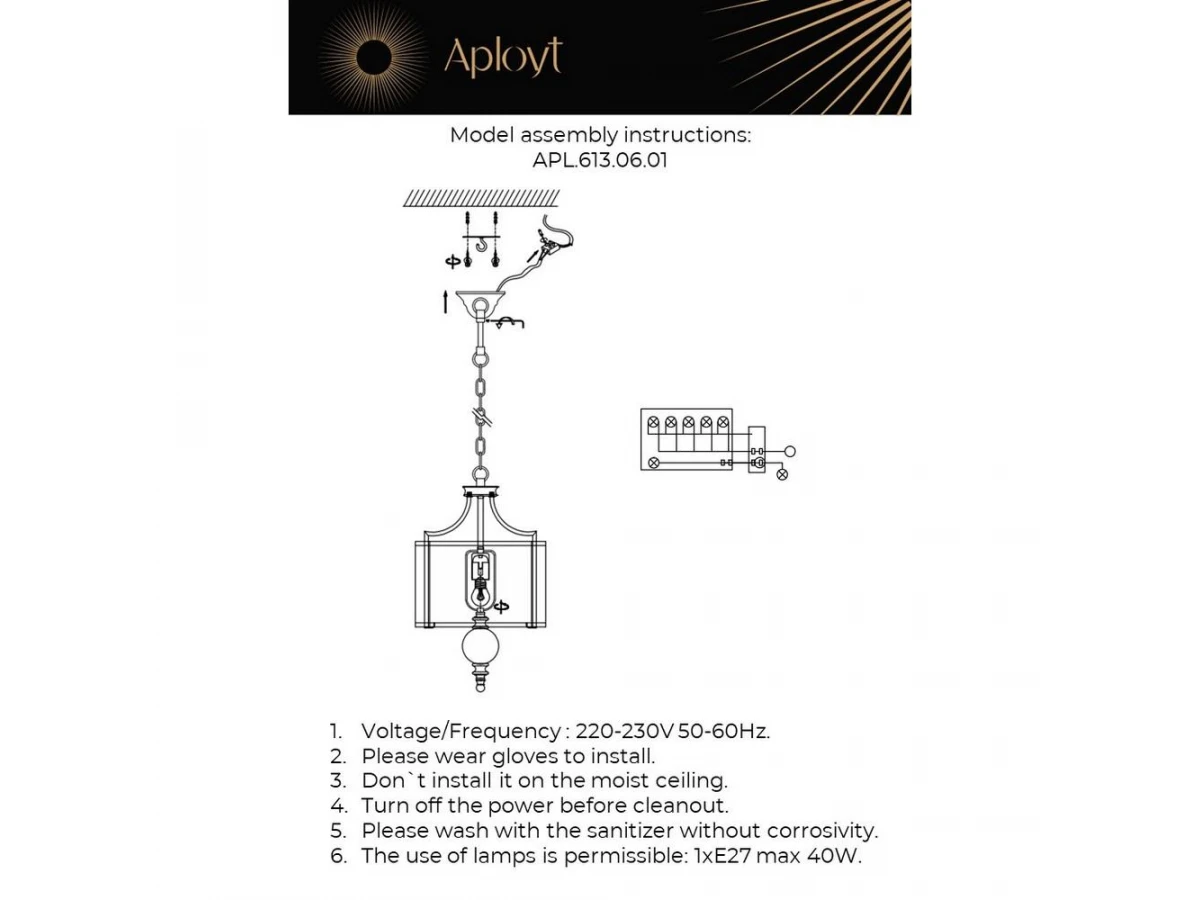 Aployt

Model assembly instructions:
APL.613.06.01

1. Voltage/Frequency : 220-230V 50-60Hz.
2. Please wear gloves to install.
3. Don`t install it on the moist ceiling.
4. Turn off the power before cleanout.
5. Please wash with the sanitizer without corrosivity.
6. The use of lamps is permissible: 1xE27 max 40W.